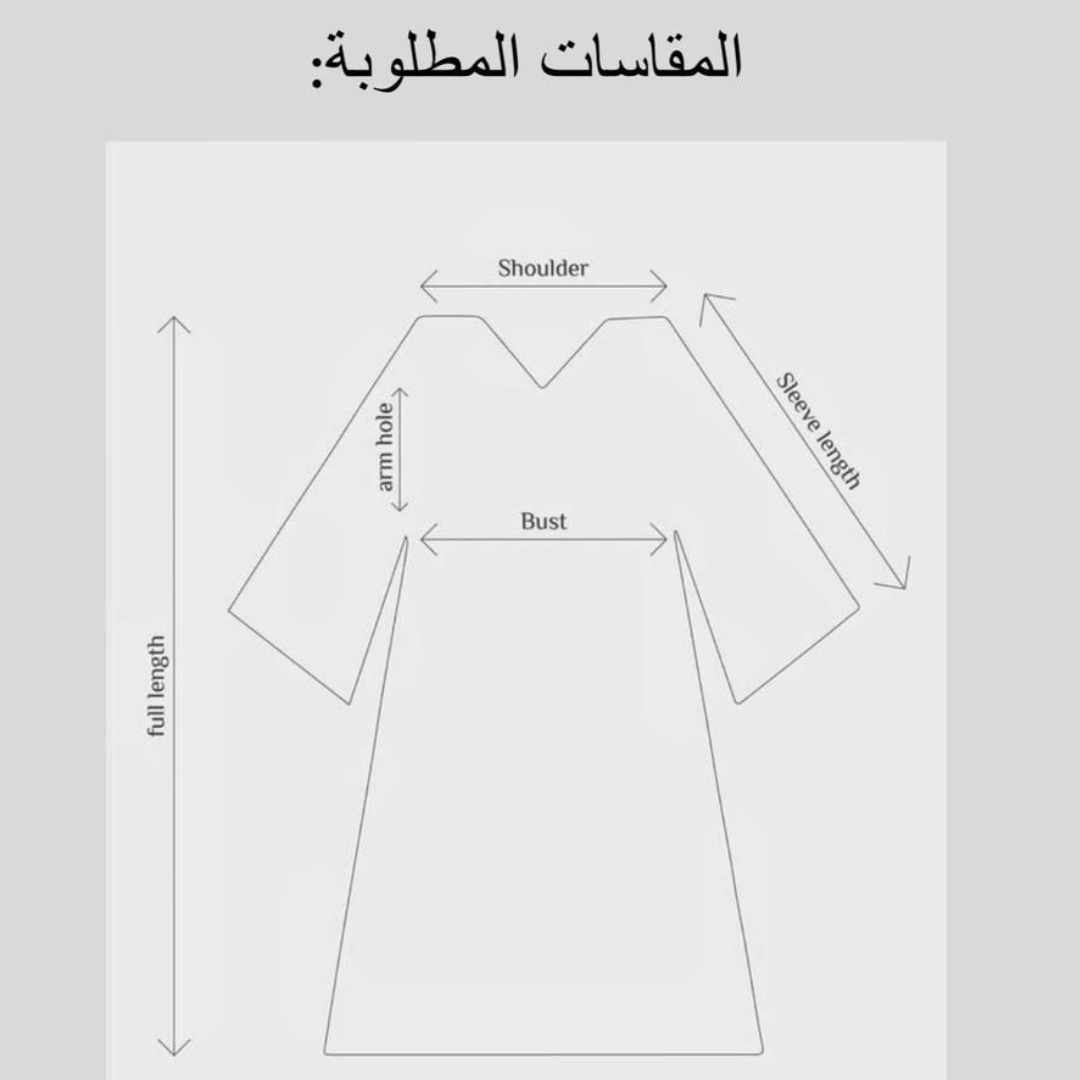 المقاسات المطلوبة:

Shoulder

Sleeve length

arm hole

Bust

full length